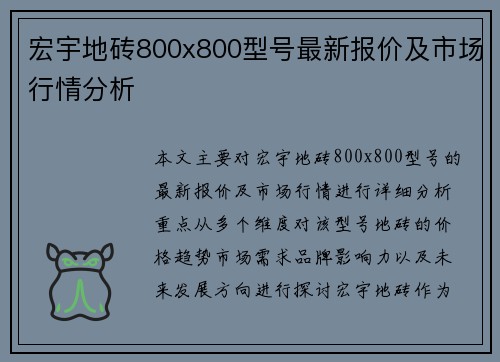 宏宇地砖800x800型号最新报价及市场行情分析

本文主要对宏宇地砖800x800型号的最新报价及市场行情进行详细分析重点从多个维度对该型号地砖的价格趋势市场需求品牌影响力以及未来发展方向进行探讨宏宇地砖作为